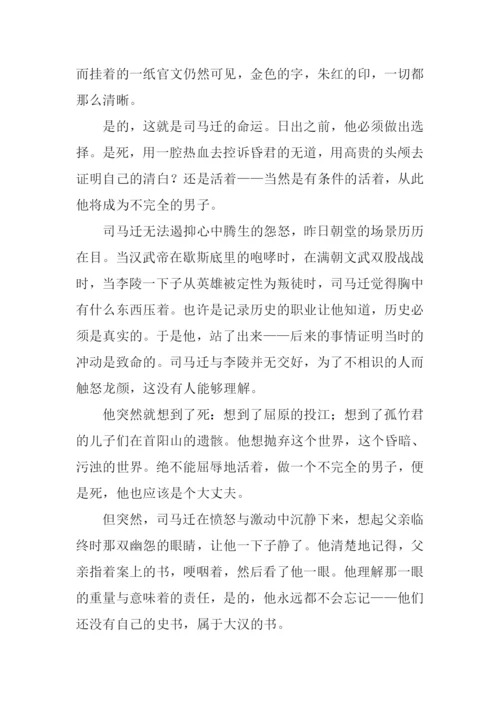 而挂着的一纸官文仍然可见，金色的字，朱红的印，一切都那么清晰。

是的，这就是司马迁的命运。日出之前，他必须做出选择。是死，用一腔热血去控诉昏君的无道，用高贵的头颅去证明自己的清白？还是活着——当然是有条件的活着，从此他将成为不完全的男子。

司马迁无法遏抑心中腾生的怨怒，昨日朝堂的场景历历在目。当汉武帝在歇斯底里的咆哮时，在满朝文武双股战战时，当李陵一下子从英雄被定性为叛徒时，司马迁觉得胸中有什么东西压着。也许是记录历史的职业让他知道，历史必须是真实的。于是他，站了出来——后来的事情证明当时的冲动是致命的。司马迁与李陵并无交好，为了不相识的人而触怒龙颜，这没有人能够理解。

他突然就想到了死：想到了屈原的投江；想到了孤竹君的儿子们在首阳山的遗骸。他想抛弃这个世界，这个昏暗、污浊的世界。绝不能屈辱地活着，做一个不完全的男子，便是死，他也应该是个大丈夫。

但突然，司马迁在愤怒与激动中沉静下来，想起父亲临终时那双幽怨的眼睛，让他一下子静了。他清楚地记得，父亲指着案上的书，哽咽着，然后看了他一眼。他理解那一眼的重量与意味着的责任，是的，他永远都不会忘记——他们还没有自己的史书，属于大汉的书。